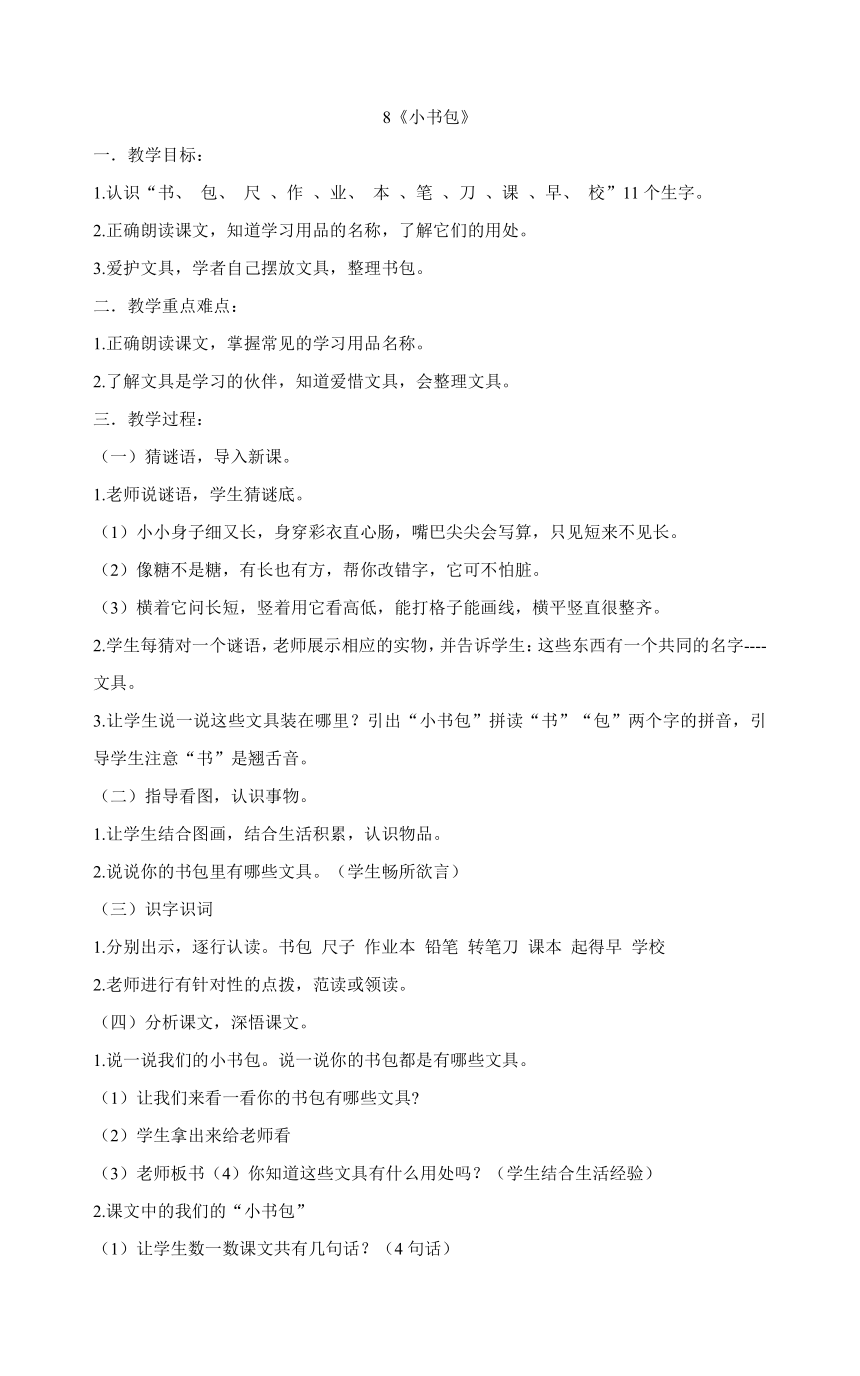 8《小书包》

一．教学目标：

1.认识“书、 包、 尺 、作 、业、 本 、笔 、刀 、课 、早、 校”11 个生字。

2.正确朗读课文，知道学习用品的名称，了解它们的用处。

3.爱护文具，学者自己摆放文具，整理书包。

二．教学重点难点：

1.正确朗读课文，掌握常见的学习用品名称。

2.了解文具是学习的伙伴，知道爱惜文具，会整理文具。

三．教学过程：

（一）猜谜语，导入新课。

1.老师说谜语，学生猜谜底。

（1）小小身子细又长，身穿彩衣直心肠，嘴巴尖尖会写算，只见短来不见长。

（2）像糖不是糖，有长也有方，帮你改错字，它可不怕脏。

（3）横着它问长短，竖着用它看高低，能打格子能画线，横平竖直很整齐。

2.学生每猜对一个谜语，老师展示相应的实物，并告诉学生：这些东西有一个共同的名字----文具。

3.让学生说一说这些文具装在哪里？引出“小书包”拼读“书”“包”两个字的拼音，引导学生注意“书”是翘舌音。

（二）指导看图，认识事物。

1.让学生结合图画，结合生活积累，认识物品。

2.说说你的书包里有哪些文具。（学生畅所欲言）

（三）识字识词

1.分别出示，逐行认读。书包 尺子 作业本 铅笔 转笔刀 课本 起得早 学校

2.老师进行有针对性的点拨，范读或领读。

（四）分析课文，深悟课文。

1.说一说我们的小书包。说一说你的书包都是有哪些文具。

（1）让我们来看一看你的书包有哪些文具?

（2）学生拿出来给老师看

（3）老师板书（4）你知道这些文具有什么用处吗？（学生结合生活经验）

2.课文中的我们的“小书包”

（1）让学生数一数课文共有几句话？（4 句话）